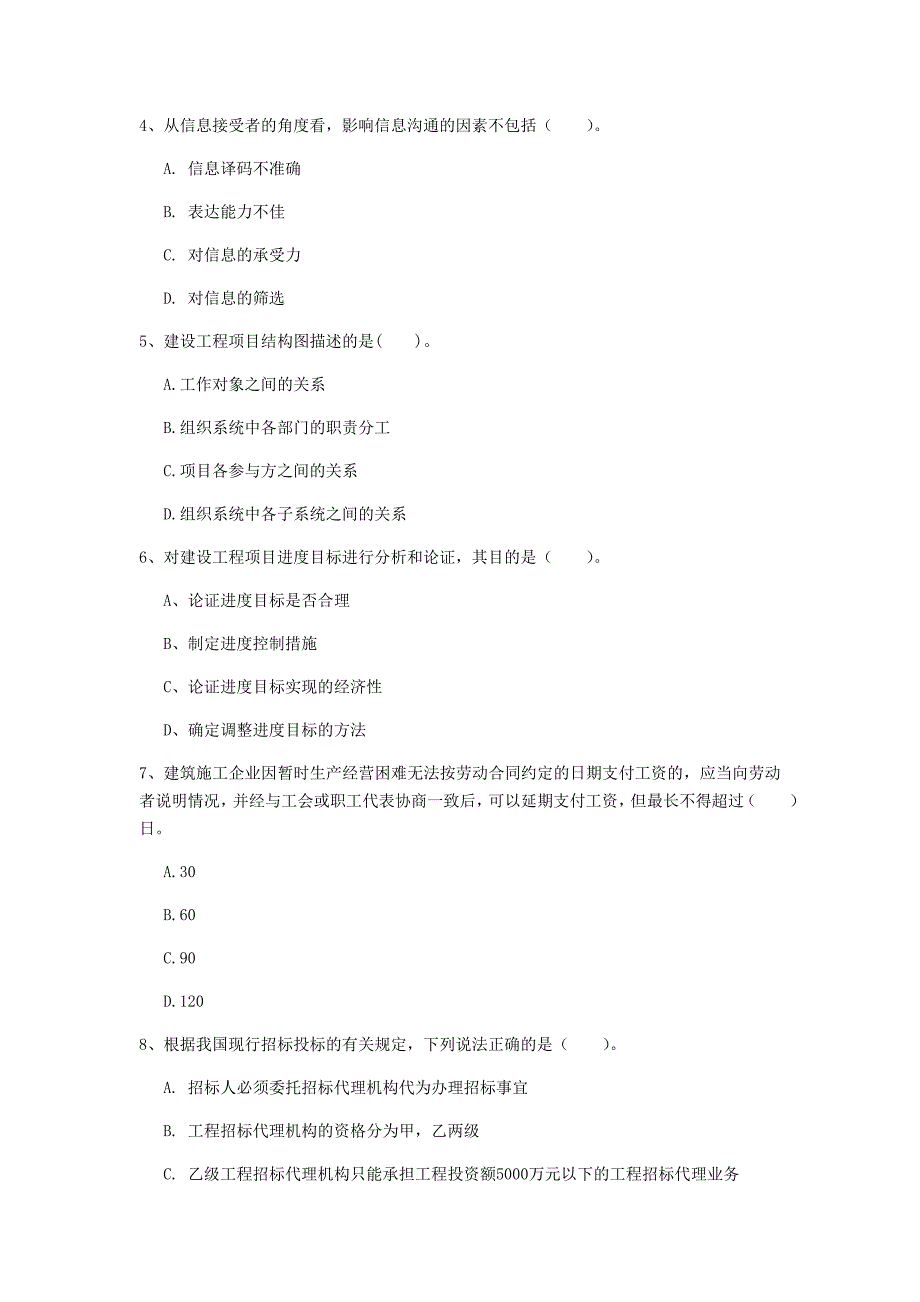 4、从信息接受者的角度看，影响信息沟通的因素不包括（　　）。

A. 信息译码不准确

B. 表达能力不佳

C. 对信息的承受力

D. 对信息的筛选

5、建设工程项目结构图描述的是(　　)。

A.工作对象之间的关系

B.组织系统中各部门的职责分工

C.项目各参与方之间的关系

D.组织系统中各子系统之间的关系

6、对建设工程项目进度目标进行分析和论证，其目的是（　　）。

A、论证进度目标是否合理

B、制定进度控制措施

C、论证进度目标实现的经济性

D、确定调整进度目标的方法

7、建筑施工企业因暂时生产经营困难无法按劳动合同约定的日期支付工资的，应当向劳动者说明情况，并经与工会或职工代表协商一致后，可以延期支付工资，但最长不得超过（　　）日。

A.30

B.60

C.90

D.120

8、根据我国现行招标投标的有关规定，下列说法正确的是（　　）。

A. 招标人必须委托招标代理机构代为办理招标事宜

B. 工程招标代理机构的资格分为甲，乙两级

C. 乙级工程招标代理机构只能承担工程投资额5000万元以下的工程招标代理业务